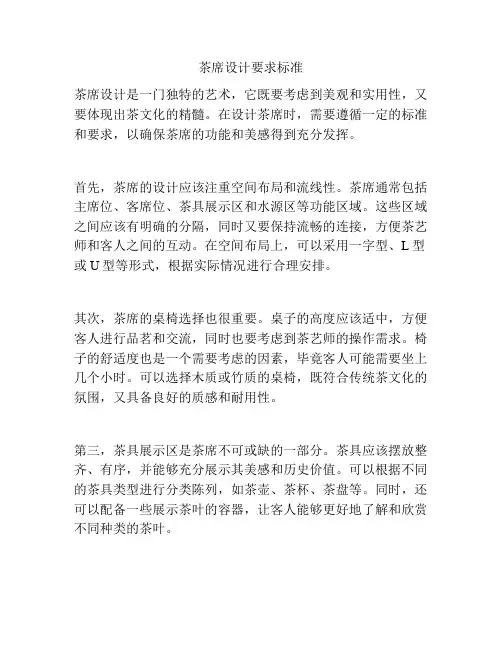 茶席设计要求标准

茶席设计是一门独特的艺术，它既要考虑到美观和实用性，又要体现出茶文化的精髓。在设计茶席时，需要遵循一定的标准和要求，以确保茶席的功能和美感得到充分发挥。

首先，茶席的设计应该注重空间布局和流线性。茶席通常包括主席位、客席位、茶具展示区和水源区等功能区域。这些区域之间应该有明确的分隔，同时又要保持流畅的连接，方便茶艺师和客人之间的互动。在空间布局上，可以采用一字型、L 型或 U 型等形式，根据实际情况进行合理安排。

其次，茶席的桌椅选择也很重要。桌子的高度应该适中，方便客人进行品茗和交流，同时也要考虑到茶艺师的操作需求。椅子的舒适度也是一个需要考虑的因素，毕竟客人可能需要坐上几个小时。可以选择木质或竹质的桌椅，既符合传统茶文化的氛围，又具备良好的质感和耐用性。

第三，茶具展示区是茶席不可或缺的一部分。茶具应该摆放整齐、有序，并能够充分展示其美感和历史价值。可以根据不同的茶具类型进行分类陈列，如茶壶、茶杯、茶盘等。同时，还可以配备一些展示茶叶的容器，让客人能够更好地了解和欣赏不同种类的茶叶。